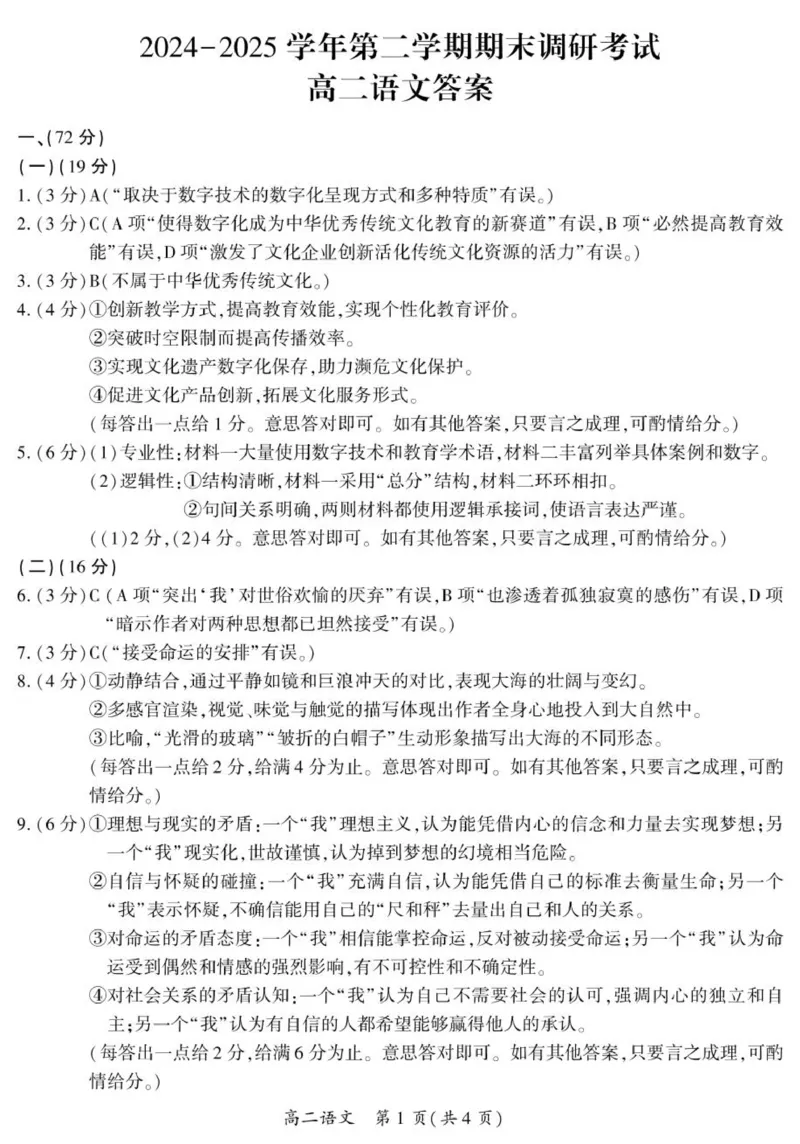 2024-2025 学年第二学期期末调研考试
高二语文答案

一、(72 分)
(一)(19 分)
1. (3 分)A(“取决于数字技术的数字化呈现方式和多种特质”有误。)
2. (3 分)C(A 项“使得数字化成为中华优秀传统文化教育的新赛道”有误,B 项“必然提高教育效能”有误,D 项“激发了文化企业创新活化传统文化资源的活力”有误。)
3. (3 分)B(不属于中华优秀传统文化。)
4. (4 分)①创新教学方式,提高教育效能,实现个性化教育评价。
②突破时空限制而提高传播效率。
③实现文化遗产数字化保存,助力濒危文化保护。
④促进文化产品创新,拓展文化服务形式。
(每答出一点给 1 分。意思答对即可。如有其他答案,只要言之成理,可酌情给分。)
5. (6 分)(1)专业性:材料一大量使用数字技术和教育学术语,材料二丰富列举具体案例和数字。
(2)逻辑性:①结构清晰,材料一采用“总分”结构,材料二环环相扣。
②句间关系明确,两则材料都使用逻辑承接词,使语言表达严谨。
((1)2 分,(2)4 分。意思答对即可。如有其他答案,只要言之成理,可酌情给分。)
(二)(16 分)
6. (3 分)C(A 项“突出‘我’对世俗欢愉的厌弃”有误,B 项“也渗透着孤独寂寞的感伤”有误,D 项“暗示作者对两种思想都已坦然接受”有误。)
7. (3 分)C(“接受命运的安排”有误。)
8. (4 分)①动静结合,通过平静如镜和巨浪冲天的对比,表现大海的壮阔与变幻。
②多感官渲染,视觉、味觉与触觉的描写体现出作者全身心地投入到大自然中。
③比喻,“光滑的玻璃”“皱折的白帽子”生动形象描写出大海的不同形态。
(每答出一点给 2 分,给满 4 分为止。意思答对即可。如有其他答案,只要言之成理,可酌情给分。)
9. (6 分)①理想与现实的矛盾:一个“我”理想主义,认为能凭借内心的信念和力量去实现梦想;另一个“我”现实化,世故谨慎,认为掉到梦想的幻境相当危险。
②自信与怀疑的碰撞:一个“我”充满自信,认为能凭借自己的标准去衡量生命;另一个“我”表示怀疑,不确信能用自己的“尺和秤”去量出自己和人的关系。
③对命运的矛盾态度:一个“我”相信能掌控命运,反对被动接受命运;另一个“我”认为命运受到偶然和情感的强烈影响,有不可控性和不确定性。
④对社会关系的矛盾认知:一个“我”认为自己不需要社会的认可,强调内心的独立和自主;另一个“我”认为有自信的人都希望能够赢得他人的承认。
(每答出一点给 2 分,给满 6 分为止。意思答对即可。如有其他答案,只要言之成理,可酌情给分。)

高二语文 第 1 页(共 4 页)